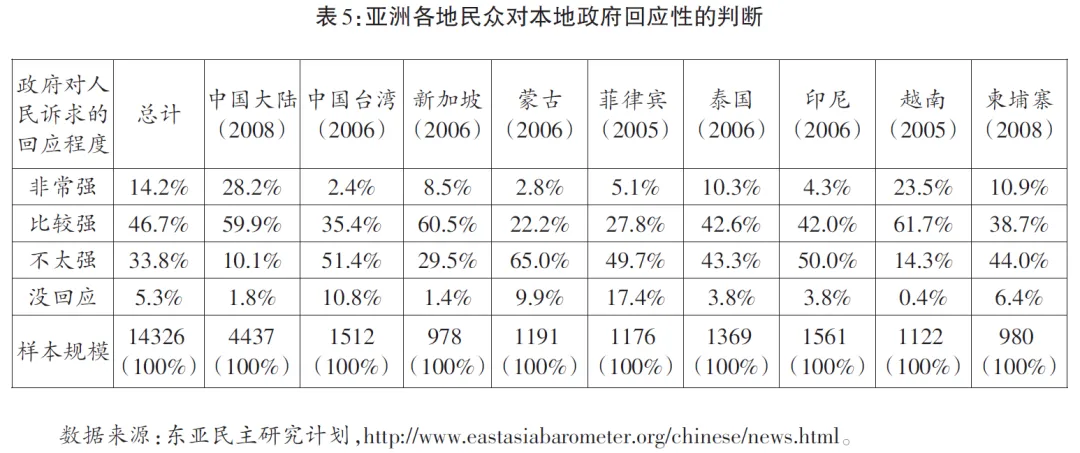 表5:亚洲各地民众对本地政府回应性的判断

| 政府对人民诉求的回应程度 | 总计 | 中国大陆（2008） | 中国台湾（2006） | 新加坡（2006） | 蒙古（2006） | 菲律宾（2005） | 泰国（2006） | 印尼（2006） | 越南（2005） | 柬埔寨（2008） |
|---|---|---|---|---|---|---|---|---|---|---|
| 非常强 | 14.2% | 28.2% | 2.4% | 8.5% | 2.8% | 5.1% | 10.3% | 4.3% | 23.5% | 10.9% |
| 比较强 | 46.7% | 59.9% | 35.4% | 60.5% | 22.2% | 27.8% | 42.6% | 42.0% | 61.7% | 38.7% |
| 不太强 | 33.8% | 10.1% | 51.4% | 29.5% | 65.0% | 49.7% | 43.3% | 50.0% | 14.3% | 44.0% |
| 没回应 | 5.3% | 1.8% | 10.8% | 1.4% | 9.9% | 17.4% | 3.8% | 3.8% | 0.4% | 6.4% |
| 样本规模 | 14326（100%） | 4437（100%） | 1512（100%） | 978（100%） | 1191（100%） | 1176（100%） | 1369（100%） | 1561（100%） | 1122（100%） | 980（100%） |

数据来源：东亚民主研究计划，http://www.eastasiabarometer.org/chinese/news.html。